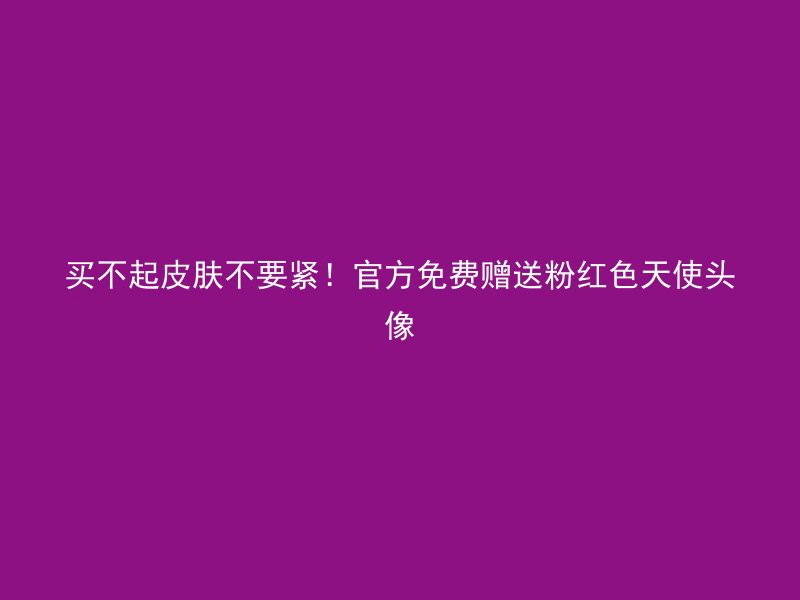 买不起皮肤不要紧！官方免费赠送粉红色天使头像